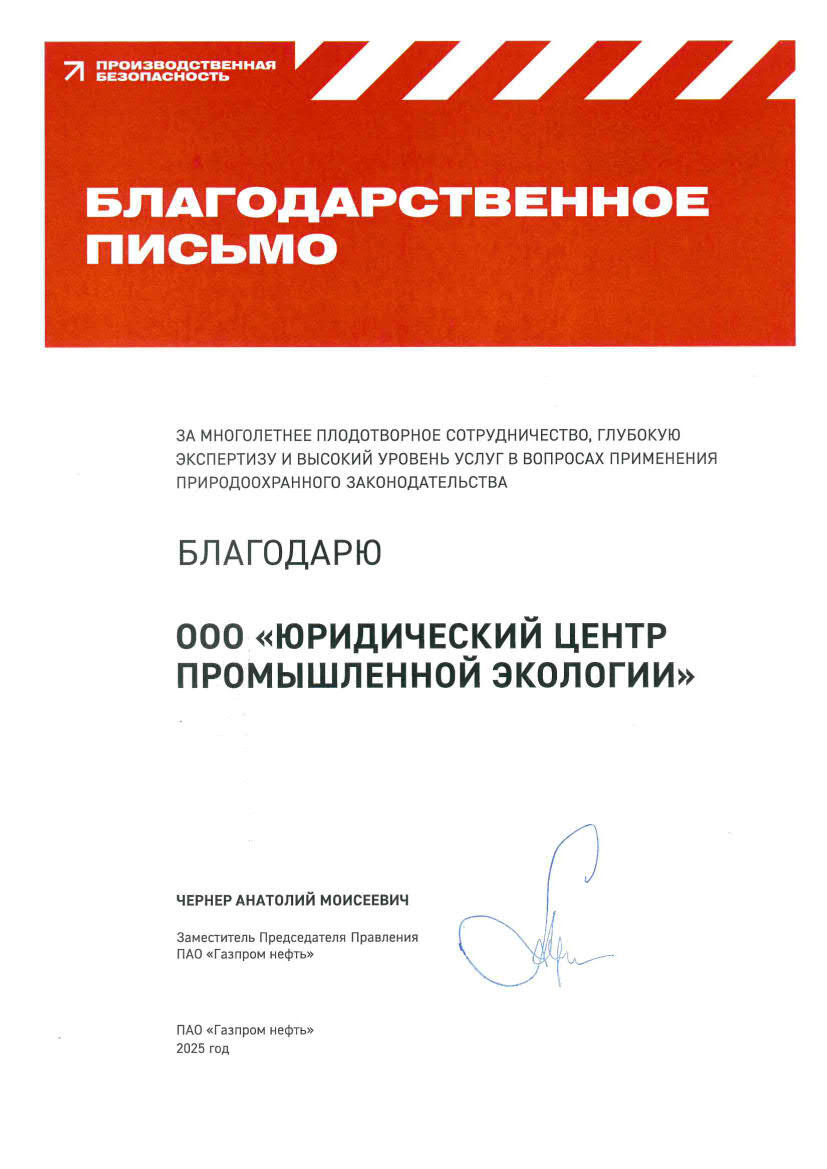 ПРОИЗВОДСТВЕННАЯ БЕЗОПАСНОСТЬ

БЛАГОДАРСТВЕННОЕ ПИСЬМО

ЗА МНОГОЛЕТНЕЕ ПЛОДОТВОРНОЕ СОТРУДНИЧЕСТВО, ГЛУБОКУЮ ЭКСПЕРТИЗУ И ВЫСОКИЙ УРОВЕНЬ УСЛУГ В ВОПРОСАХ ПРИМЕНЕНИЯ ПРИРОДООХРАННОГО ЗАКОНОДАТЕЛЬСТВА

БЛАГОДАРЮ

ООО «ЮРИДИЧЕСКИЙ ЦЕНТР ПРОМЫШЛЕННОЙ ЭКОЛОГИИ»

ЧЕРНЕР АНАТОЛИЙ МОИСЕЕВИЧ

Заместитель Председателя Правления ПАО «Газпром нефть»

ПАО «Газпром нефть»
2025 год